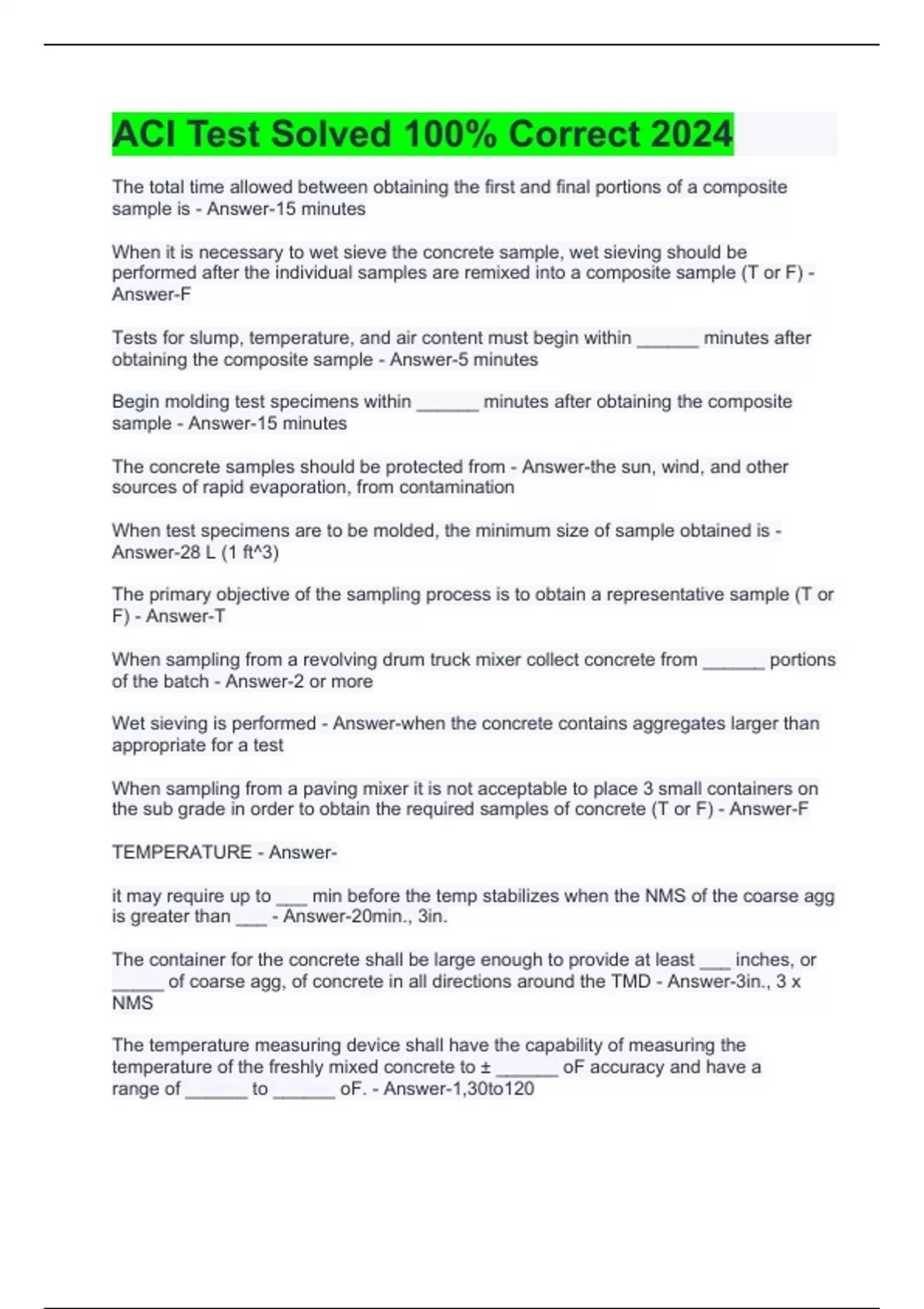 ACI Test Solved 100% Correct 2024

The total time allowed between obtaining the first and final portions of a composite sample is - Answer-15 minutes

When it is necessary to wet sieve the concrete sample, wet sieving should be performed after the individual samples are remixed into a composite sample (T or F) - Answer-F

Tests for slump, temperature, and air content must begin within ______ minutes after obtaining the composite sample - Answer-5 minutes

Begin molding test specimens within ______ minutes after obtaining the composite sample - Answer-15 minutes

The concrete samples should be protected from - Answer-the sun, wind, and other sources of rapid evaporation, from contamination

When test specimens are to be molded, the minimum size of sample obtained is - Answer-28 L (1 ft^3)

The primary objective of the sampling process is to obtain a representative sample (T or F) - Answer-T

When sampling from a revolving drum truck mixer collect concrete from ______ portions of the batch - Answer-2 or more

Wet sieving is performed - Answer-when the concrete contains aggregates larger than appropriate for a test

When sampling from a paving mixer it is not acceptable to place 3 small containers on the sub grade in order to obtain the required samples of concrete (T or F) - Answer-F

TEMPERATURE - Answer-

it may require up to ___ min before the temp stabilizes when the NMS of the coarse agg is greater than ___ - Answer-20min., 3in.

The container for the concrete shall be large enough to provide at least ___ inches, or _____ of coarse agg, of concrete in all directions around the TMD - Answer-3in., 3 x NMS

The temperature measuring device shall have the capability of measuring the temperature of the freshly mixed concrete to ± ______ oF accuracy and have a range of ______ to ______ oF. - Answer-1,30to120